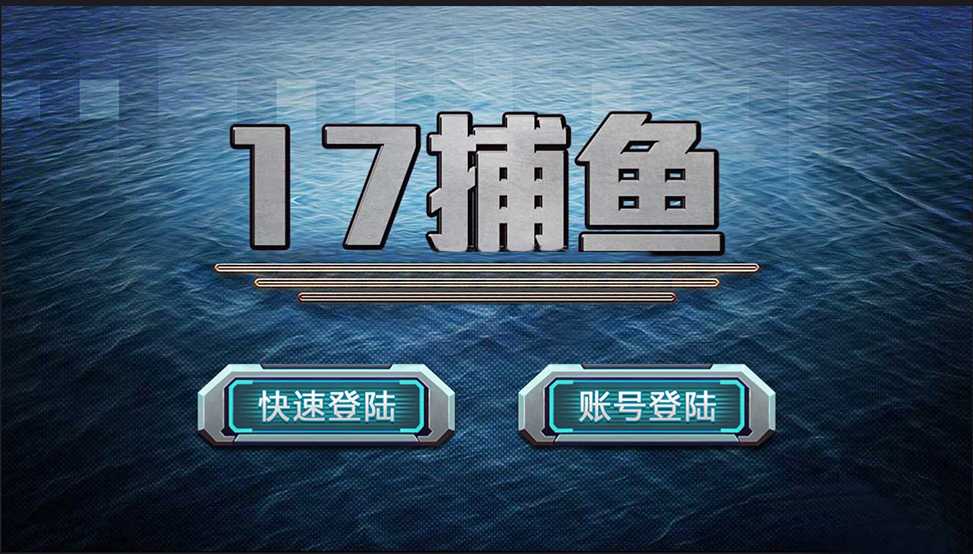 17捕鱼

快速登陆

账号登陆